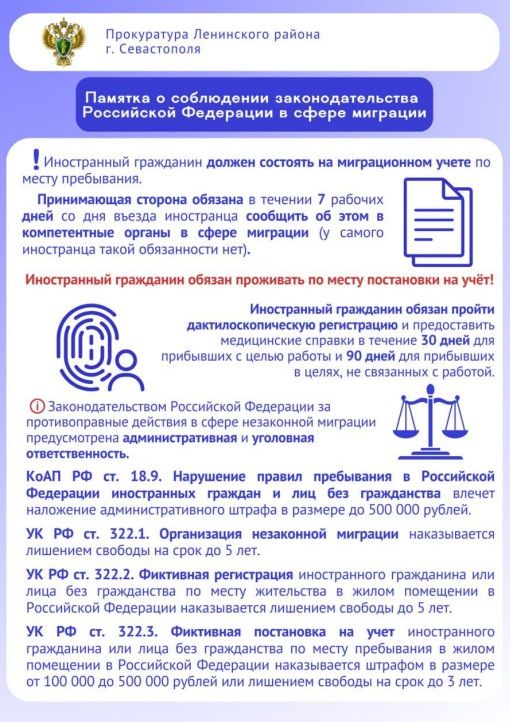 Прокуратура Ленинского района г. Севастополя

Памятка о соблюдении законодательства Российской Федерации в сфере миграции

! Иностранный гражданин должен состоять на миграционном учете по месту пребывания.

Принимающая сторона обязана в течении 7 рабочих дней со дня въезда иностранца сообщить об этом в компетентные органы в сфере миграции (у самого иностранца такой обязанности нет).

Иностранный гражданин обязан проживать по месту постановки на учёт!

Иностранный гражданин обязан пройти дактилоскопическую регистрацию и предоставить медицинские справки в течение 30 дней для прибывших с целью работы и 90 дней для прибывших в целях, не связанных с работой.

Законодательством Российской Федерации за противоправные действия в сфере незаконной миграции предусмотрена административная и уголовная ответственность.

КоАП РФ ст. 18.9. Нарушение правил пребывания в Российской Федерации иностранных граждан и лиц без гражданства влечет наложение административного штрафа в размере до 500 000 рублей.

УК РФ ст. 322.1. Организация незаконной миграции наказывается лишением свободы на срок до 5 лет.

УК РФ ст. 322.2. Фиктивная регистрация иностранного гражданина или лица без гражданства по месту жительства в жилом помещении в Российской Федерации наказывается лишением свободы до 5 лет.

УК РФ ст. 322.3. Фиктивная постановка на учет иностранного гражданина или лица без гражданства по месту пребывания в жилом помещении в Российской Федерации наказывается штрафом в размере от 100 000 до 500 000 рублей или лишением свободы на срок до 3 лет.